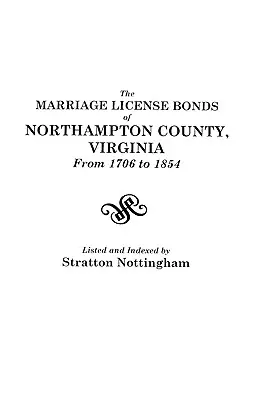 The
MARRIAGE LICENSE BONDS
of
NORTHAMPTON COUNTY,
VIRGINIA
From 1706 to 1854

Listed and Indexed by
Stratton Nottingham